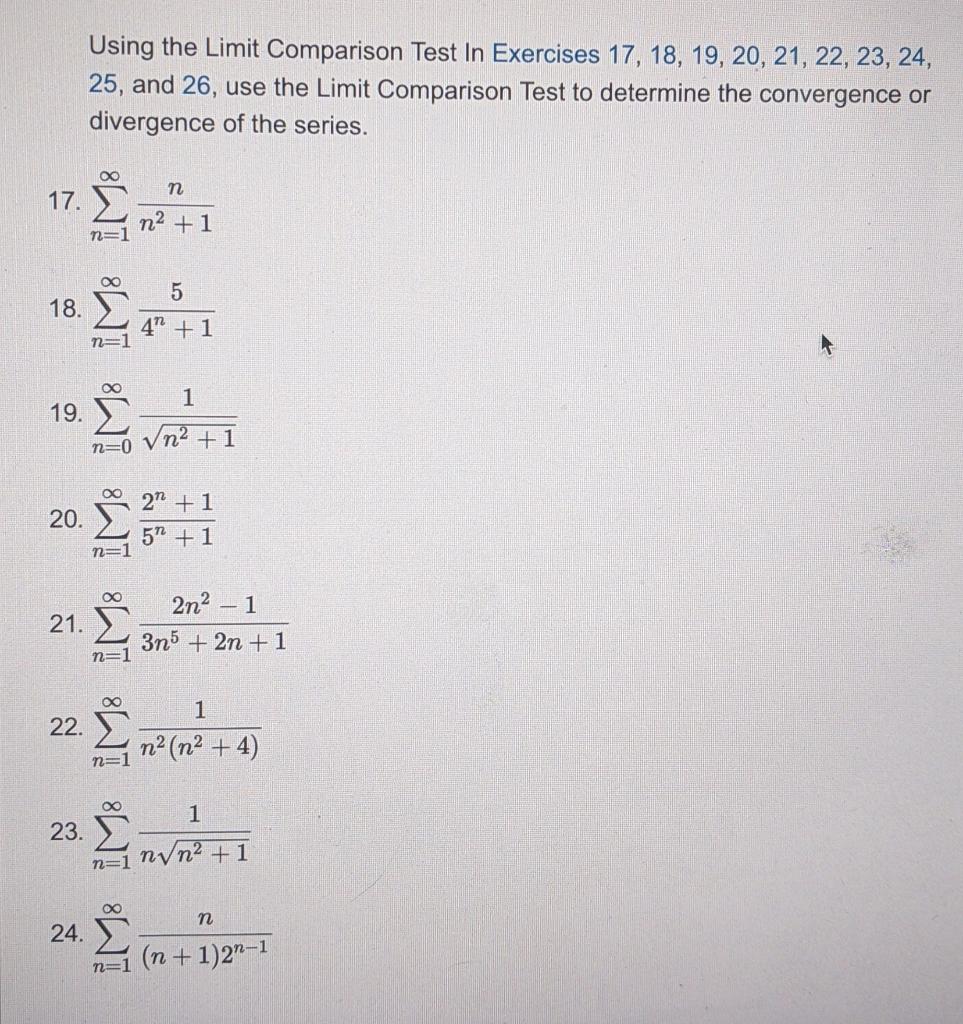 Using the Limit Comparison Test In Exercises 17, 18, 19, 20, 21, 22, 23, 24, 25, and 26, use the Limit Comparison Test to determine the convergence or divergence of the series.

17. $\sum_{n=1}^{\infty} \frac{n}{n^2+1}$

18. $\sum_{n=1}^{\infty} \frac{5}{4^n+1}$

19. $\sum_{n=0}^{\infty} \frac{1}{\sqrt{n^2+1}}$

20. $\sum_{n=1}^{\infty} \frac{2^n+1}{5^n+1}$

21. $\sum_{n=1}^{\infty} \frac{2n^2-1}{3n^5+2n+1}$

22. $\sum_{n=1}^{\infty} \frac{1}{n^2(n^2+4)}$

23. $\sum_{n=1}^{\infty} \frac{1}{n\sqrt{n^2+1}}$

24. $\sum_{n=1}^{\infty} \frac{n}{(n+1)2^{n-1}}$